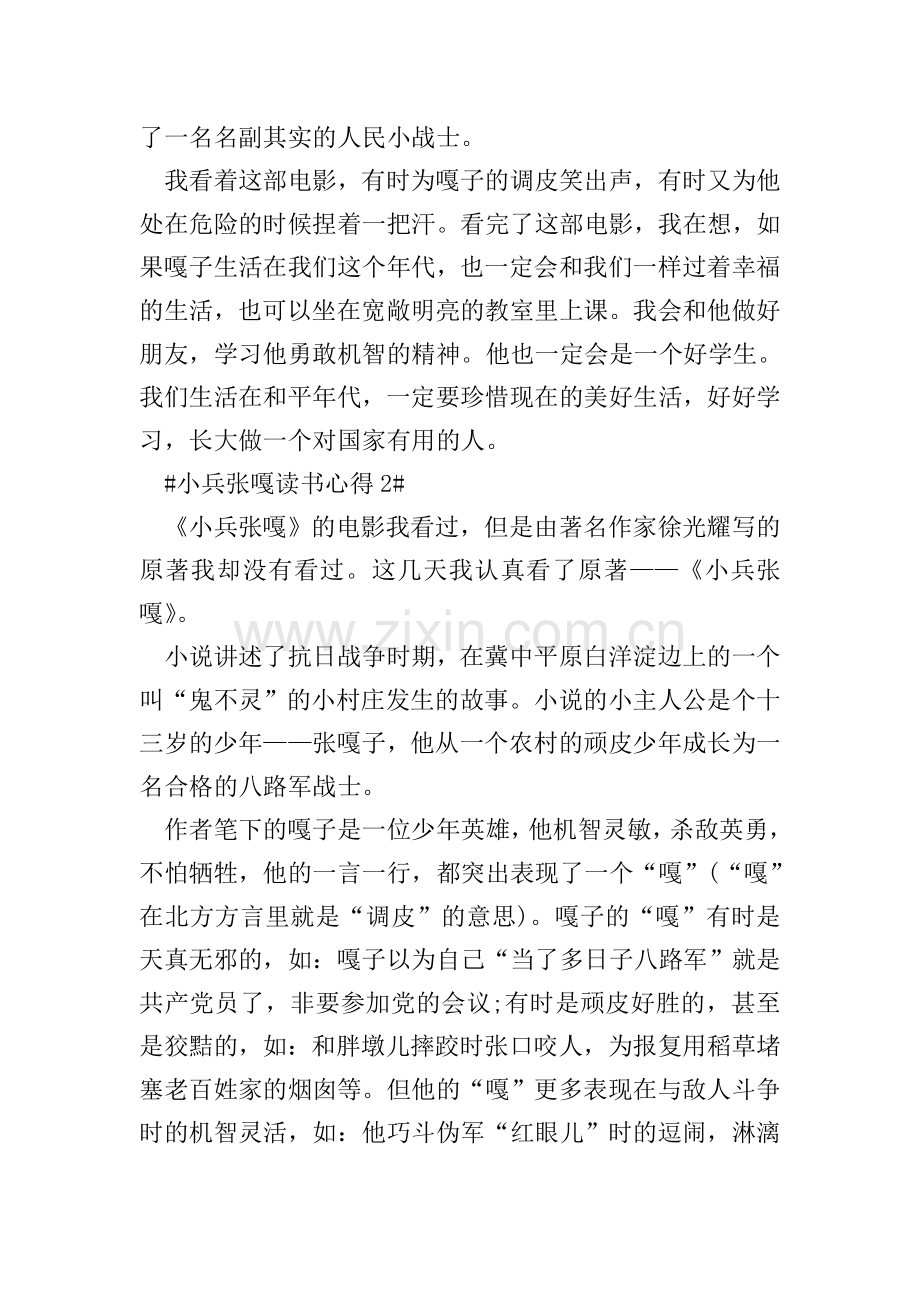 了一名名副其实的人民小战士。

我看着这部电影，有时为嘎子的调皮笑出声，有时又为他处在危险的时候捏着一把汗。看完了这部电影，我在想，如果嘎子生活在我们这个年代，也一定会和我们一样过着幸福的生活，也可以坐在宽敞明亮的教室里上课。我会和他做好朋友，学习他勇敢机智的精神。他也一定会是一个好学生。我们生活在和平年代，一定要珍惜现在的美好生活，好好学习，长大做一个对国家有用的人。

#小兵张嘎读书心得 2#

《小兵张嘎》的电影我看过，但是由著名作家徐光耀写的原著我却没有看过。这几天我认真看了原著——《小兵张嘎》。

www.zixin.com.cn

小说讲述了抗日战争时期，在冀中平原白洋淀边上的一个叫“鬼不灵”的小村庄发生的故事。小说的小主人公是个十三岁的少年——张嘎子，他从一个农村的顽皮少年成长为一名合格的八路军战士。

作者笔下的嘎子是一位少年英雄，他机智灵敏，杀敌英勇，不怕牺牲，他的一言一行，都突出表现了一个“嘎”(“嘎”在北方方言里就是“调皮”的意思)。嘎子的“嘎”有时是天真无邪的，如：嘎子以为自己“当了多日子八路军”就是共产党员了，非要参加党的会议;有时是顽皮好胜的，甚至是狡黠的，如：和胖墩儿摔跤时张口咬人，为报复用稻草堵塞老百姓家的烟囱等。但他的“嘎”更多表现在与敌人斗争时的机智灵活，如：他巧斗伪军“红眼儿”时的逗闹，淋漓